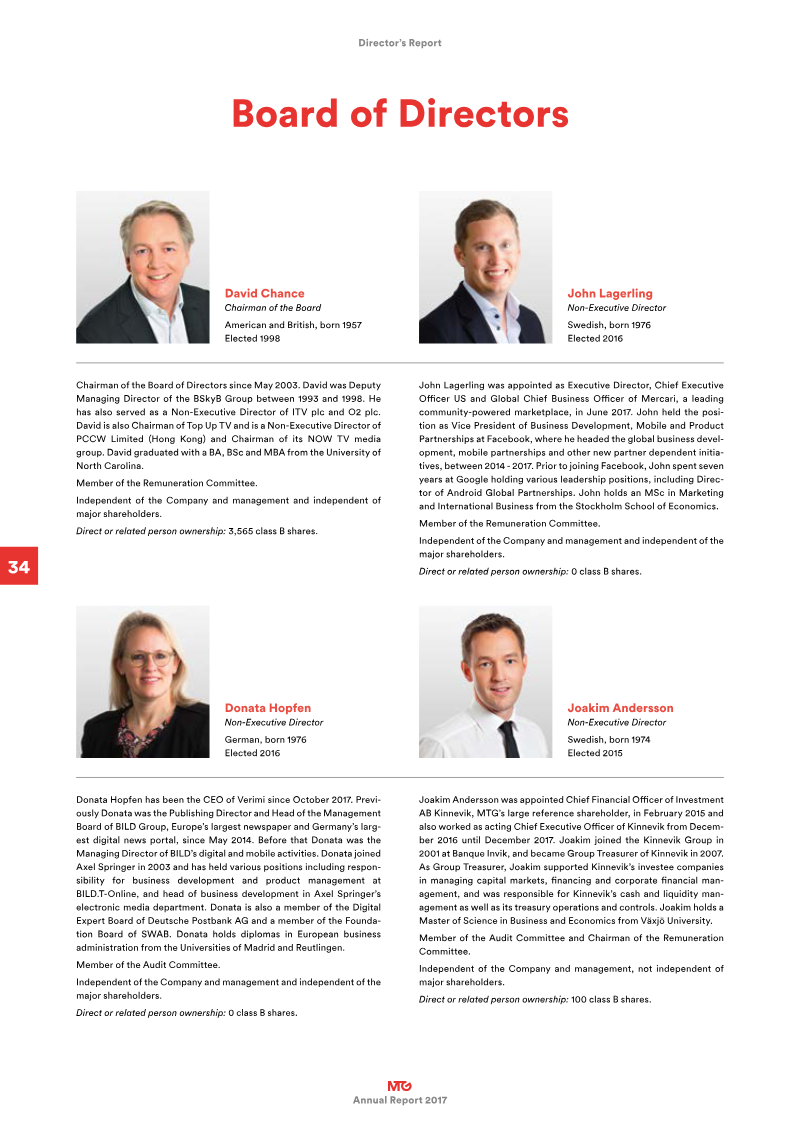 Director's Report

Board of Directors

David Chance
Chairman of the Board
American and British, born 1957
Elected 1998

Chairman of the Board of Directors since May 2003. David was Deputy Managing Director of the BSkyB Group between 1993 and 1998. He has also served as a Non-Executive Director of ITV plc and O2 plc. David is also Chairman of Top Up TV and is a Non-Executive Director of PCCW Limited (Hong Kong) and Chairman of its NOW TV media group. David graduated with a BA, BSc and MBA from the University of North Carolina.

Member of the Remuneration Committee.

Independent of the Company and management and independent of major shareholders.

Direct or related person ownership: 3,565 class B shares.

John Lagerling
Non-Executive Director
Swedish, born 1976
Elected 2016

John Lagerling was appointed as Executive Director, Chief Executive Officer US and Global Chief Business Officer of Mercari, a leading community-powered marketplace, in June 2017. John held the position as Vice President of Business Development, Mobile and Product Partnerships at Facebook, where he headed the global business development, mobile partnerships and other new partner dependent initiatives, between 2014 - 2017. Prior to joining Facebook, John spent seven years at Google holding various leadership positions, including Director of Android Global Partnerships. John holds an MSc in Marketing and International Business from the Stockholm School of Economics.

Member of the Remuneration Committee.

Independent of the Company and management and independent of the major shareholders.

Direct or related person ownership: 0 class B shares.

34

Donata Hopfen
Non-Executive Director
German, born 1976
Elected 2016

Donata Hopfen has been the CEO of Verimi since October 2017. Previously Donata was the Publishing Director and Head of the Management Board of BILD Group, Europe's largest newspaper and Germany's largest digital news portal, since May 2014. Before that Donata was the Managing Director of BILD's digital and mobile activities. Donata joined Axel Springer in 2003 and has held various positions including responsibility for business development and product management at BILD.T-Online, and head of business development in Axel Springer's electronic media department. Donata is also a member of the Digital Expert Board of Deutsche Postbank AG and a member of the Foundation Board of SWAB. Donata holds diplomas in European business administration from the Universities of Madrid and Reutlingen.

Member of the Audit Committee.

Independent of the Company and management and independent of the major shareholders.

Direct or related person ownership: 0 class B shares.

Joakim Andersson
Non-Executive Director
Swedish, born 1974
Elected 2015

Joakim Andersson was appointed Chief Financial Officer of Investment AB Kinnevik, MTG's large reference shareholder, in February 2015 and also worked as acting Chief Executive Officer of Kinnevik from December 2016 until December 2017. Joakim joined the Kinnevik Group in 2001 at Banque Invik, and became Group Treasurer of Kinnevik in 2007. As Group Treasurer, Joakim supported Kinnevik's investee companies in managing capital markets, financing and corporate financial management, and was responsible for Kinnevik's cash and liquidity management as well as its treasury operations and controls. Joakim holds a Master of Science in Business and Economics from Växjö University.

Member of the Audit Committee and Chairman of the Remuneration Committee.

Independent of the Company and management, not independent of major shareholders.

Direct or related person ownership: 100 class B shares.

MTG
Annual Report 2017